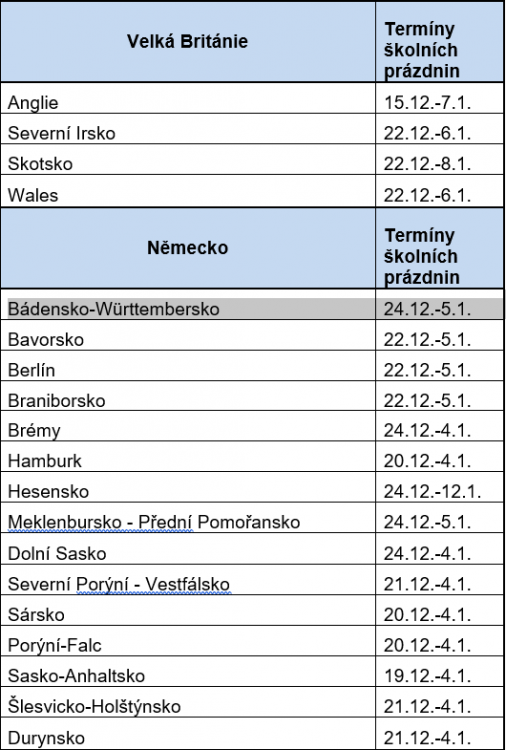 | Velká Británie | Termíny školních prázdnin |
|---|---|
| Anglie | 15.12.-7.1. |
| Severní Irsko | 22.12.-6.1. |
| Skotsko | 22.12.-8.1. |
| Wales | 22.12.-6.1. |
| **Německo** | **Termíny školních prázdnin** |
| Bádensko-Württembersko | 24.12.-5.1. |
| Bavorsko | 22.12.-5.1. |
| Berlín | 22.12.-5.1. |
| Braniborsko | 22.12.-5.1. |
| Brémy | 24.12.-4.1. |
| Hamburk | 20.12.-4.1. |
| Hesensko | 24.12.-12.1. |
| Meklenbursko - Přední Pomořansko | 24.12.-5.1. |
| Dolní Sasko | 24.12.-4.1. |
| Severní Porýní - Vestfálsko | 21.12.-4.1. |
| Sársko | 20.12.-4.1. |
| Porýní-Falc | 20.12.-4.1. |
| Sasko-Anhaltsko | 19.12.-4.1. |
| Šlesvicko-Holštýnsko | 21.12.-4.1. |
| Durynsko | 21.12.-4.1. |